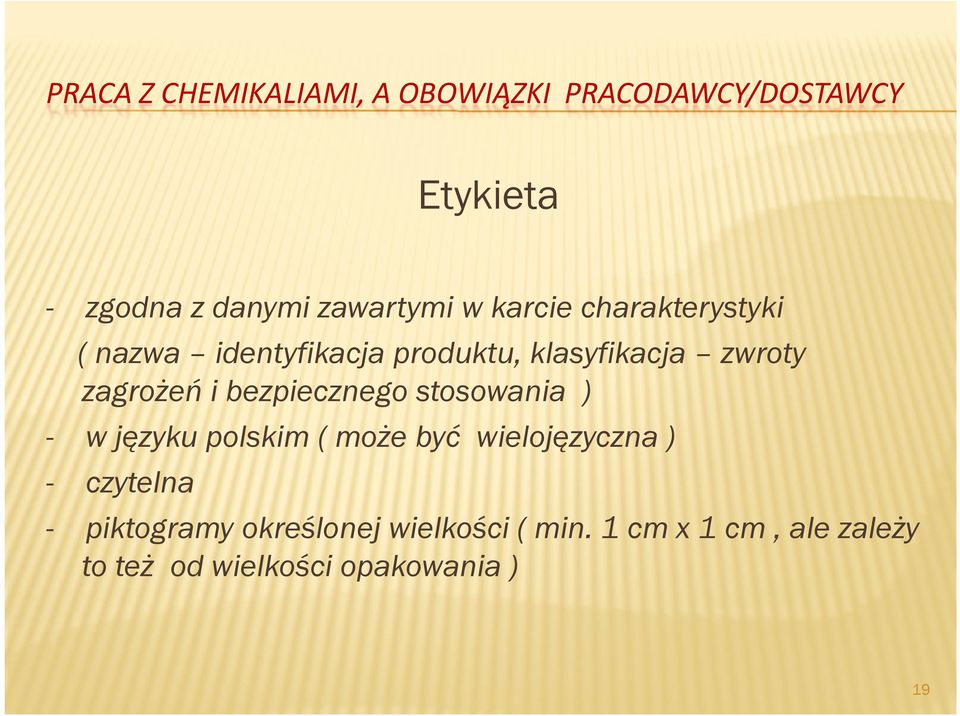 PRACA Z CHEMIKALIAMI, A OBOWIĄZKI PRACODAWCY/DOSTAWCY

Etykieta

- zgodna z danymi zawartymi w karcie charakterystyki ( nazwa – identyfikacja produktu, klasyfikacja – zwroty zagrożeń i bezpiecznego stosowania )
- w języku polskim ( może być wielojęzyczna )
- czytelna
- piktogramy określonej wielkości ( min. 1 cm x 1 cm , ale zależy to też od wielkości opakowania )

19